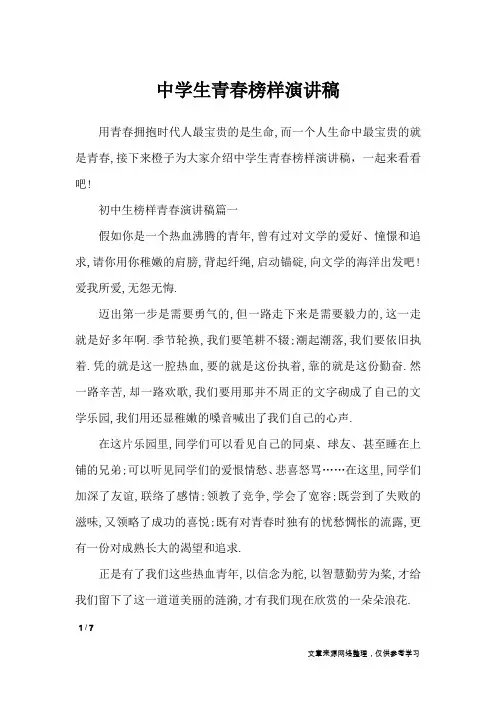 中学生青春榜样演讲稿

用青春拥抱时代人最宝贵的是生命,而一个人生命中最宝贵的就是青春,接下来橙子为大家介绍中学生青春榜样演讲稿，一起来看看吧!

初中生榜样青春演讲稿篇一

假如你是一个热血沸腾的青年,曾有过对文学的爱好、憧憬和追求,请你用你稚嫩的肩膀,背起纤绳,启动锚碇,向文学的海洋出发吧!爱我所爱,无怨无悔.

迈出第一步是需要勇气的,但一路走下来是需要毅力的,这一走就是好多年啊.季节轮换,我们要笔耕不辍;潮起潮落,我们要依旧执着.凭的就是这一腔热血,要的就是这份执着,靠的就是这份勤奋.然一路辛苦,却一路欢歌,我们要用那并不周正的文字砌成了自己的文学乐园,我们用还显稚嫩的嗓音喊出了我们自己的心声.

在这片乐园里,同学们可以看见自己的同桌、球友、甚至睡在上铺的兄弟;可以听见同学们的爱恨情愁、悲喜怒骂……在这里,同学们加深了友谊,联络了感情;领教了竞争,学会了宽容;既尝到了失败的滋味,又领略了成功的喜悦;既有对青春时独有的忧愁惆怅的流露,更有一份对成熟长大的渴望和追求.

正是有了我们这些热血青年,以信念为舵,以智慧勤劳为桨,才给我们留下了这一道道美丽的涟漪,才有我们现在欣赏的一朵朵浪花.

1 / 7

文章来源网络整理，仅供参考学习